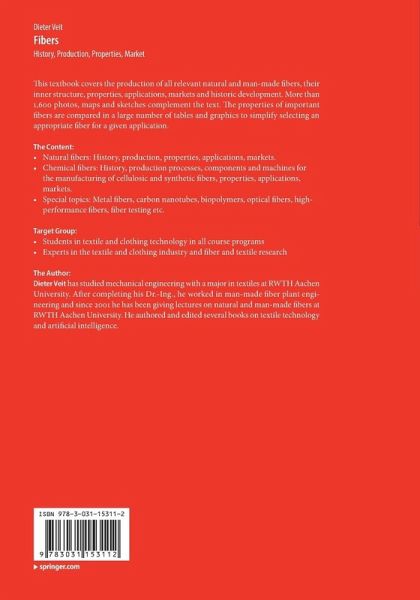 Dieter Veit
Fibers
History, Production, Properties, Market

This textbook covers the production of all relevant natural and man-made fibers, their inner structure, properties, applications, markets and historic development. More than 1,600 photos, maps and sketches complement the text. The properties of important fibers are compared in a large number of tables and graphics to simplify selecting an appropriate fiber for a given application.

The Content:
• Natural fibers: History, production, properties, applications, markets.
• Chemical fibers: History, production processes, components and machines for the manufacturing of cellulosic and synthetic fibers, properties, applications, markets.
• Special topics: Metal fibers, carbon nanotubes, biopolymers, optical fibers, high-performance fibers, fiber testing etc.

Target Group:
• Students in textile and clothing technology in all course programs
• Experts in the textile and clothing industry and fiber and textile research

The Author:
Dieter Veit has studied mechanical engineering with a major in textiles at RWTH Aachen University. After completing his Dr.-Ing., he worked in man-made fiber plant engineering and since 2001 he has been giving lectures on natural and man-made fibers at RWTH Aachen University. He authored and edited several books on textile technology and artificial intelligence.

ISBN 978-3-031-15311-2
9 783031 153112

▸ springer.com